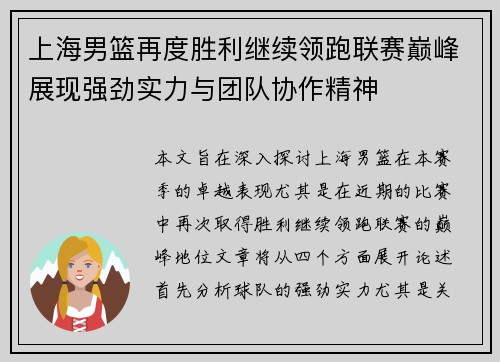 上海男篮再度胜利继续领跑联赛巅峰展现强劲实力与团队协作精神

本文旨在深入探讨上海男篮在本赛季的卓越表现尤其是在近期的比赛中再次取得胜利继续领跑联赛的巅峰地位文章将从四个方面展开论述首先分析球队的强劲实力尤其是关